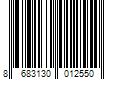 8 683130 012550